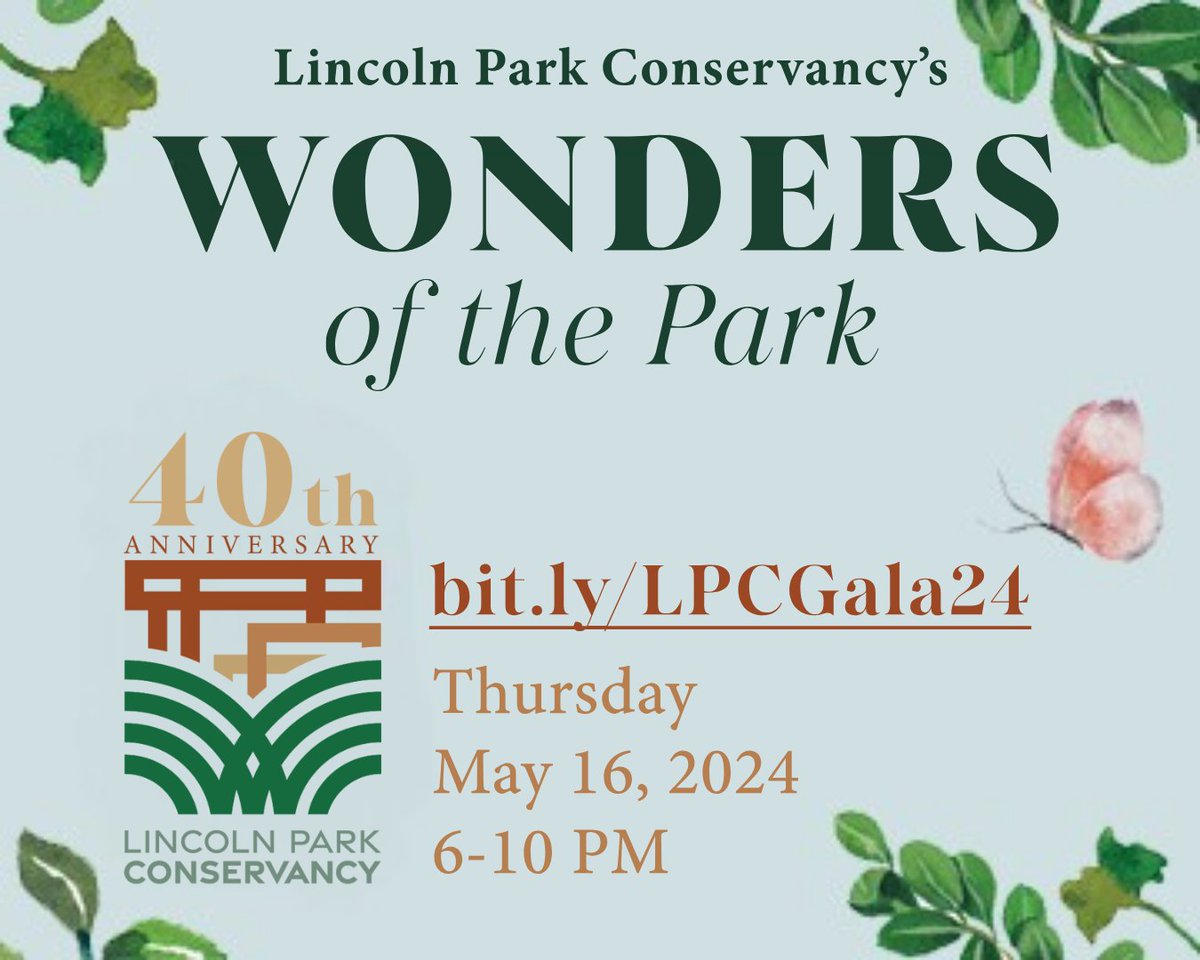 Lincoln Park Conservancy's
WONDERS
of the Park

40th
ANNIVERSARY

LINCOLN PARK
CONSERVANCY

bit.ly/LPCGala24
Thursday
May 16, 2024
6-10 PM